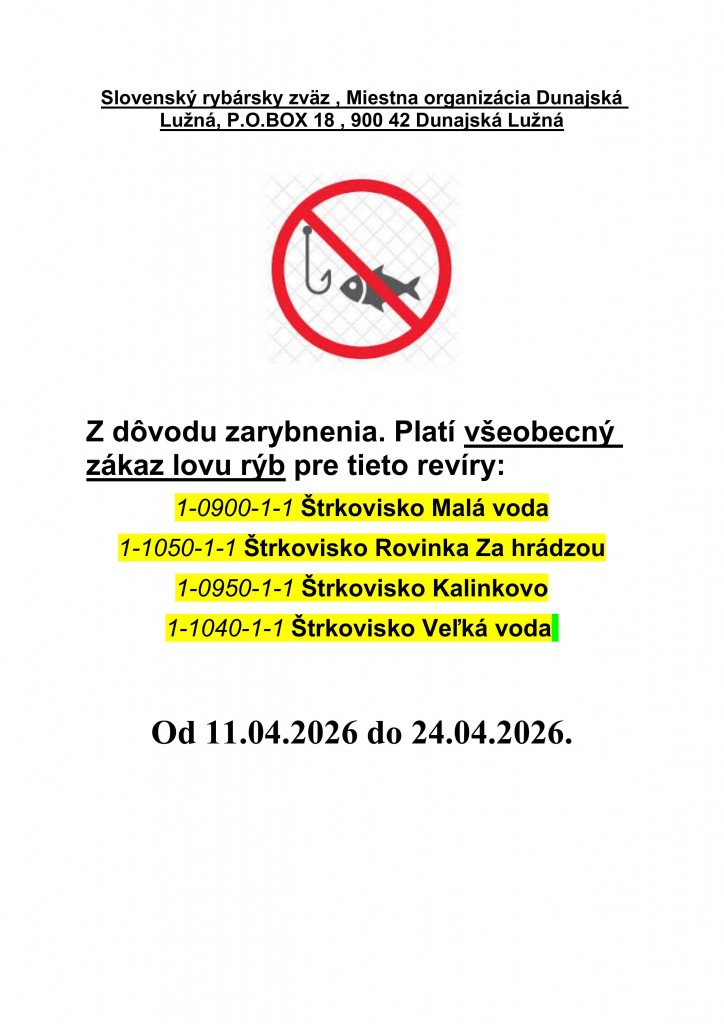 Slovenský rybársky zväz , Miestna organizácia Dunajská Lužná, P.O.BOX 18 , 900 42 Dunajská Lužná

Z dôvodu zarybnenia. Platí všeobecný zákaz lovu rýb pre tieto revíry:

1-0900-1-1 Štrkovisko Malá voda

1-1050-1-1 Štrkovisko Rovinka Za hrádzou

1-0950-1-1 Štrkovisko Kalinkovo

1-1040-1-1 Štrkovisko Veľká voda

Od 11.04.2026 do 24.04.2026.